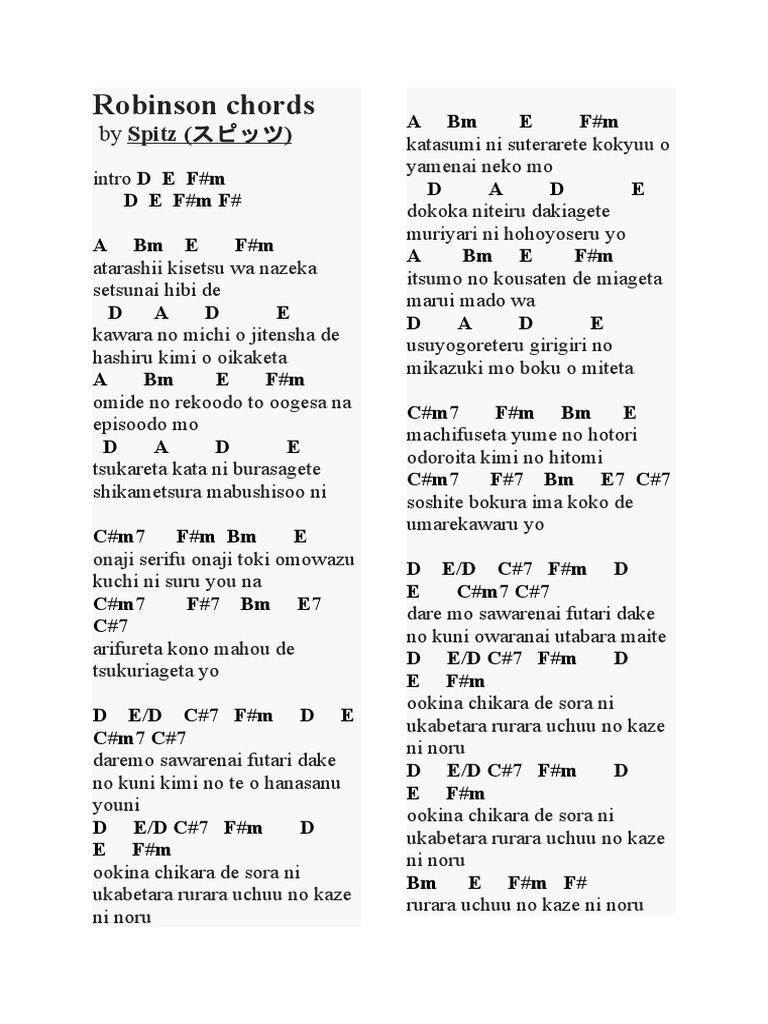 Robinson chords
by Spitz (スピッツ)

intro D E F#m
D E F#m F#

A Bm E F#m
atarashii kisetsu wa nazeka setsunai hibi de
D A D E
kawara no michi o jitensha de hashiru kimi o oikaketa
A Bm E F#m
omide no rekoodo to oogesa na episoodo mo
D A D E
tsukareta kata ni burasagete shikametsura mabushisoo ni

C#m7 F#m Bm E
onaji serifu onaji toki omowazu kuchi ni suru you na
C#m7 F#7 Bm E7 C#7
arifureta kono mahou de tsukuriageta yo

D E/D C#7 F#m D E C#m7 C#7
daremo sawarenai futari dake no kuni kimi no te o hanasanu youni
D E/D C#7 F#m D E F#m
ookina chikara de sora ni ukabetara rurara uchuu no kaze ni noru

A Bm E F#m
katasumi ni suterarete kokyuu o yamenai neko mo
D A D E
dokoka niteiru dakiagete muriyari ni hohoyoseru yo
A Bm E F#m
itsumo no kousaten de miageta marui mado wa
D A D E
usuyogoreteru girigiri no mikazuki mo boku o miteta

C#m7 F#m Bm E
machifuseta yume no hotori odoroita kimi no hitomi
C#m7 F#7 Bm E7 C#7
soshite bokura ima koko de umarekawaru yo

D E/D C#7 F#m D E C#m7 C#7
dare mo sawarenai futari dake no kuni owaranai utabara maite
D E/D C#7 F#m D E F#m
ookina chikara de sora ni ukabetara rurara uchuu no kaze ni noru
D E/D C#7 F#m D E F#m
ookina chikara de sora ni ukabetara rurara uchuu no kaze ni noru
Bm E F#m F#
rurara uchuu no kaze ni noru